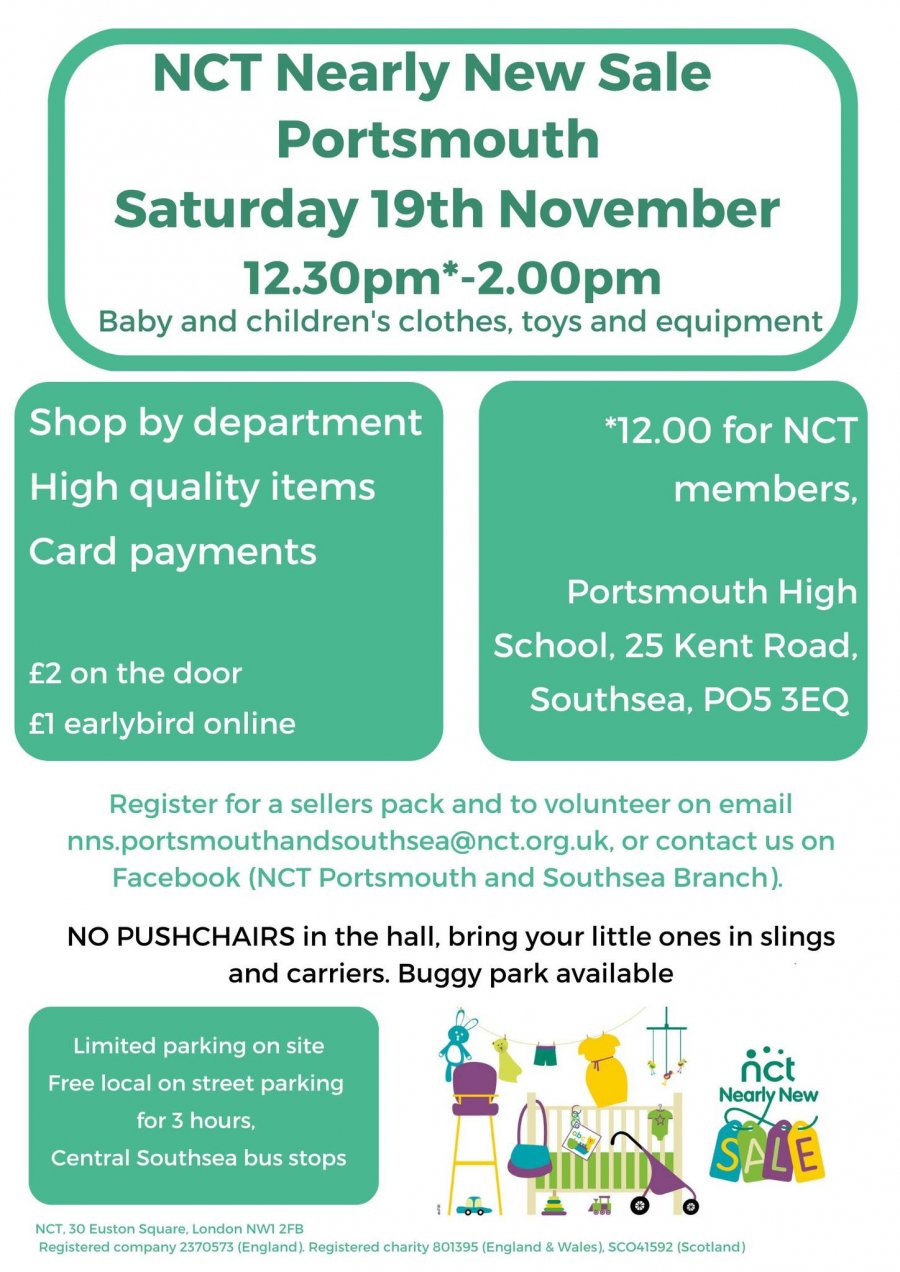 NCT Nearly New Sale
Portsmouth
Saturday 19th November
12.30pm*-2.00pm
Baby and children's clothes, toys and equipment

Shop by department
High quality items
Card payments

£2 on the door
£1 earlybird online

*12.00 for NCT members,

Portsmouth High School, 25 Kent Road, Southsea, PO5 3EQ

Register for a sellers pack and to volunteer on email nns.portsmouthandsouthsea@nct.org.uk, or contact us on Facebook (NCT Portsmouth and Southsea Branch).

NO PUSHCHAIRS in the hall, bring your little ones in slings and carriers. Buggy park available

Limited parking on site
Free local on street parking for 3 hours,
Central Southsea bus stops

nct
Nearly New
SALE

NCT, 30 Euston Square, London NW1 2FB
Registered company 2370573 (England). Registered charity 801395 (England & Wales), SCO41592 (Scotland)